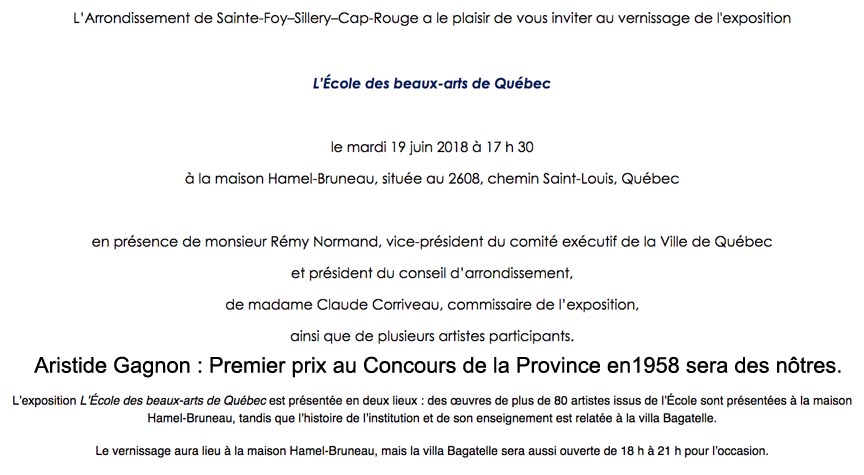 L'Arrondissement de Sainte-Foy–Sillery–Cap-Rouge a le plaisir de vous inviter au vernissage de l'exposition

L'École des beaux-arts de Québec

le mardi 19 juin 2018 à 17 h 30

à la maison Hamel-Bruneau, située au 2608, chemin Saint-Louis, Québec

en présence de monsieur Rémy Normand, vice-président du comité exécutif de la Ville de Québec

et président du conseil d'arrondissement,

de madame Claude Corriveau, commissaire de l'exposition,

ainsi que de plusieurs artistes participants.

Aristide Gagnon : Premier prix au Concours de la Province en1958 sera des nôtres.

L'exposition L'École des beaux-arts de Québec est présentée en deux lieux : des œuvres de plus de 80 artistes issus de l'École sont présentées à la maison Hamel-Bruneau, tandis que l'histoire de l'institution et de son enseignement est relatée à la villa Bagatelle.

Le vernissage aura lieu à la maison Hamel-Bruneau, mais la villa Bagatelle sera aussi ouverte de 18 h à 21 h pour l'occasion.